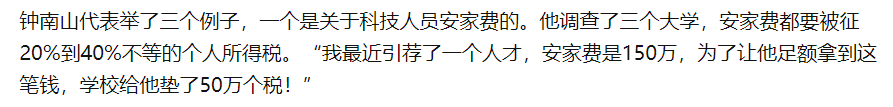 钟南山代表举了三个例子，一个是关于科技人员安家费的。他调查了三个大学，安家费都要被征20%到40%不等的个人所得税。“我最近引荐了一个人才，安家费是150万，为了让他足额拿到这笔钱，学校给他垫了50万个税！”